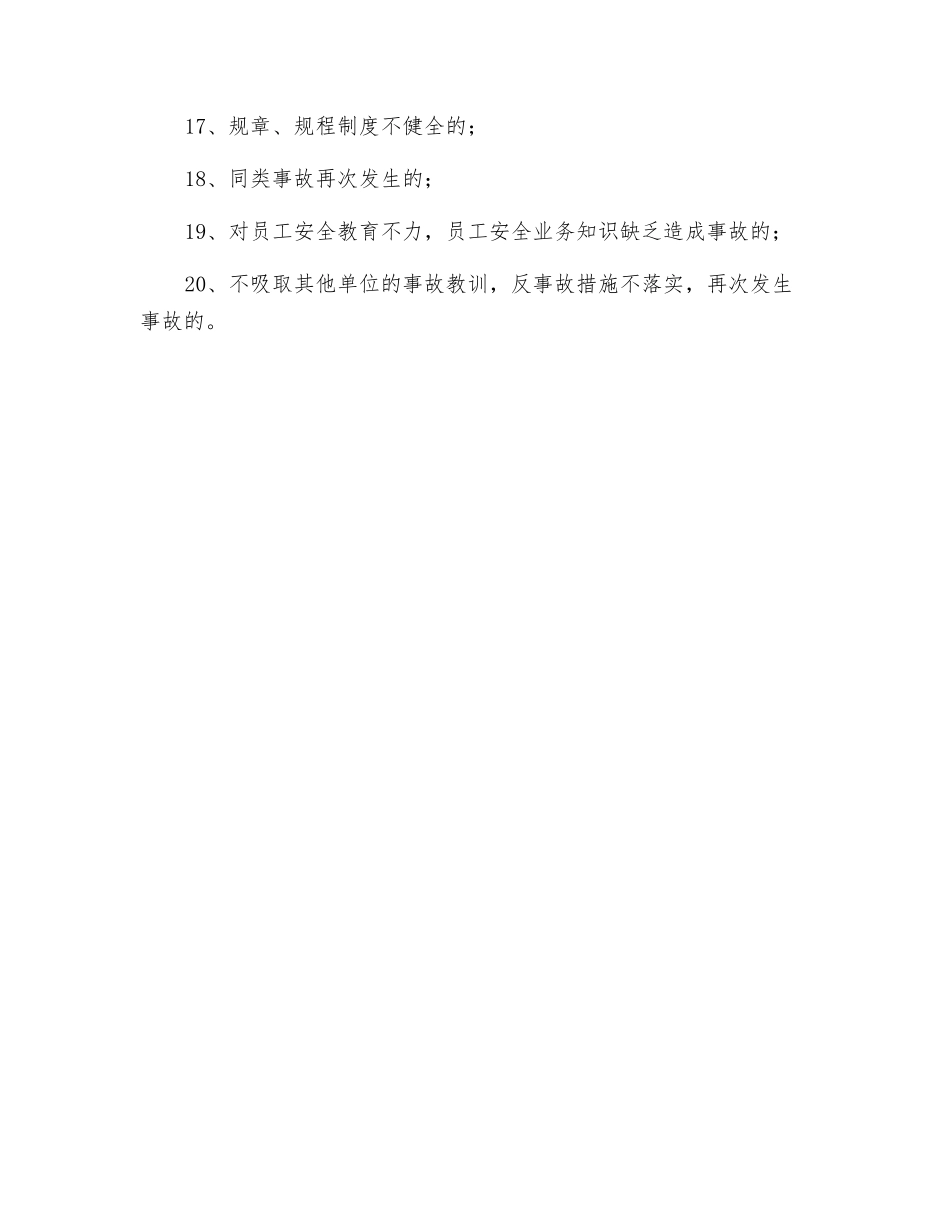 17、规章、规程制度不健全的；

18、同类事故再次发生的；

19、对员工安全教育不力，员工安全业务知识缺乏造成事故的；

20、不吸取其他单位的事故教训，反事故措施不落实，再次发生事故的。